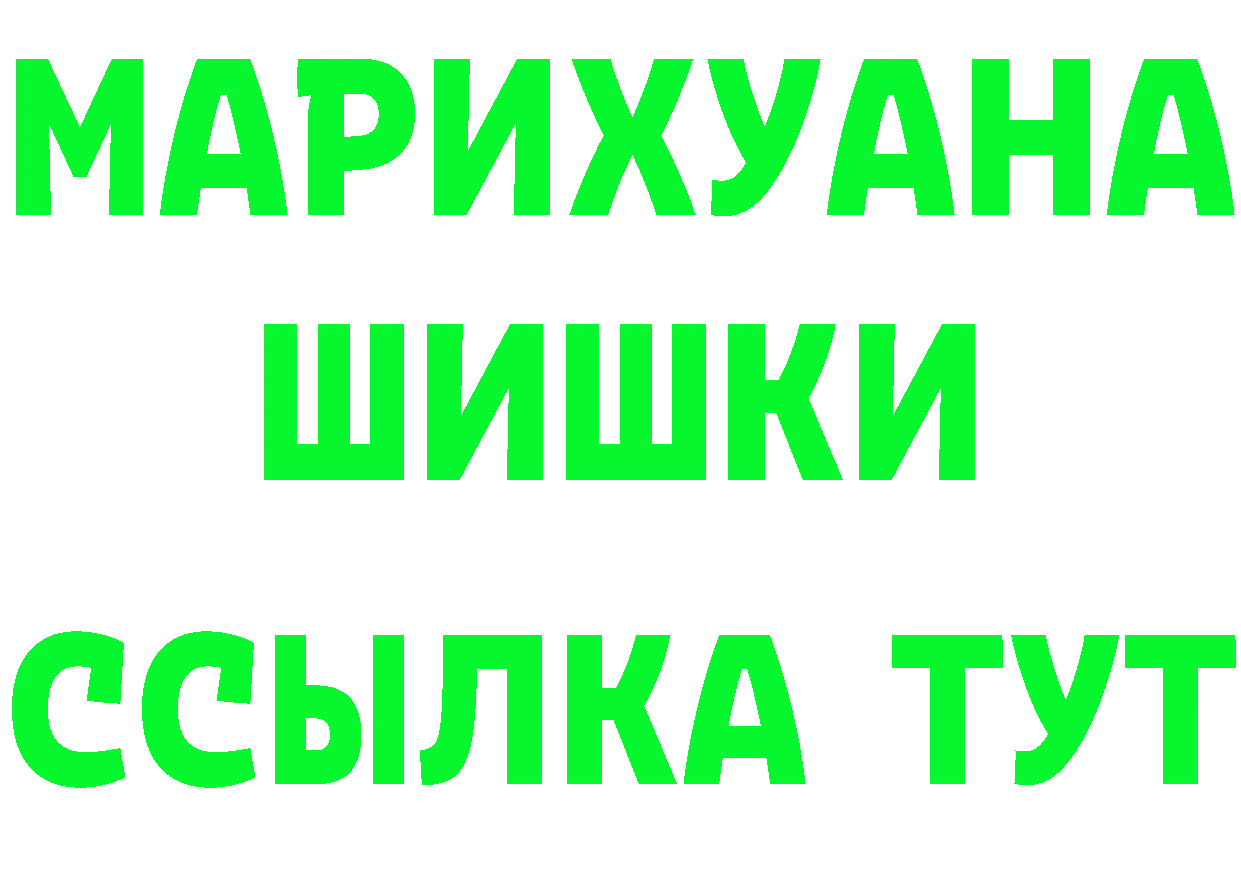 МАРИХУАНА
ШИШКИ
ССЫЛКА ТУТ